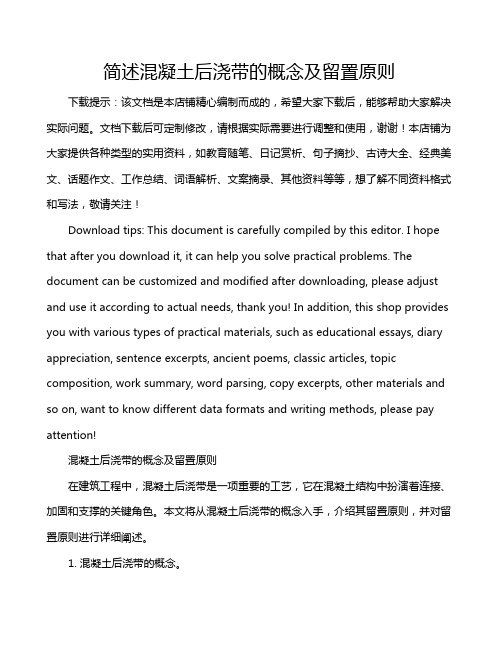 简述混凝土后浇带的概念及留置原则

下载提示：该文档是本店铺精心编制而成的，希望大家下载后，能够帮助大家解决实际问题。文档下载后可定制修改，请根据实际需要进行调整和使用，谢谢！本店铺为大家提供各种类型的实用资料，如教育随笔、日记赏析、句子摘抄、古诗大全、经典美文、话题作文、工作总结、词语解析、文案摘录、其他资料等等，想了解不同资料格式和写法，敬请关注！

Download tips: This document is carefully compiled by this editor. I hope that after you download it, it can help you solve practical problems. The document can be customized and modified after downloading, please adjust and use it according to actual needs, thank you! In addition, this shop provides you with various types of practical materials, such as educational essays, diary appreciation, sentence excerpts, ancient poems, classic articles, topic composition, work summary, word parsing, copy excerpts, other materials and so on, want to know different data formats and writing methods, please pay attention!

混凝土后浇带的概念及留置原则

在建筑工程中，混凝土后浇带是一项重要的工艺，它在混凝土结构中扮演着连接、加固和支撑的关键角色。本文将从混凝土后浇带的概念入手，介绍其留置原则，并对留置原则进行详细阐述。

1. 混凝土后浇带的概念。